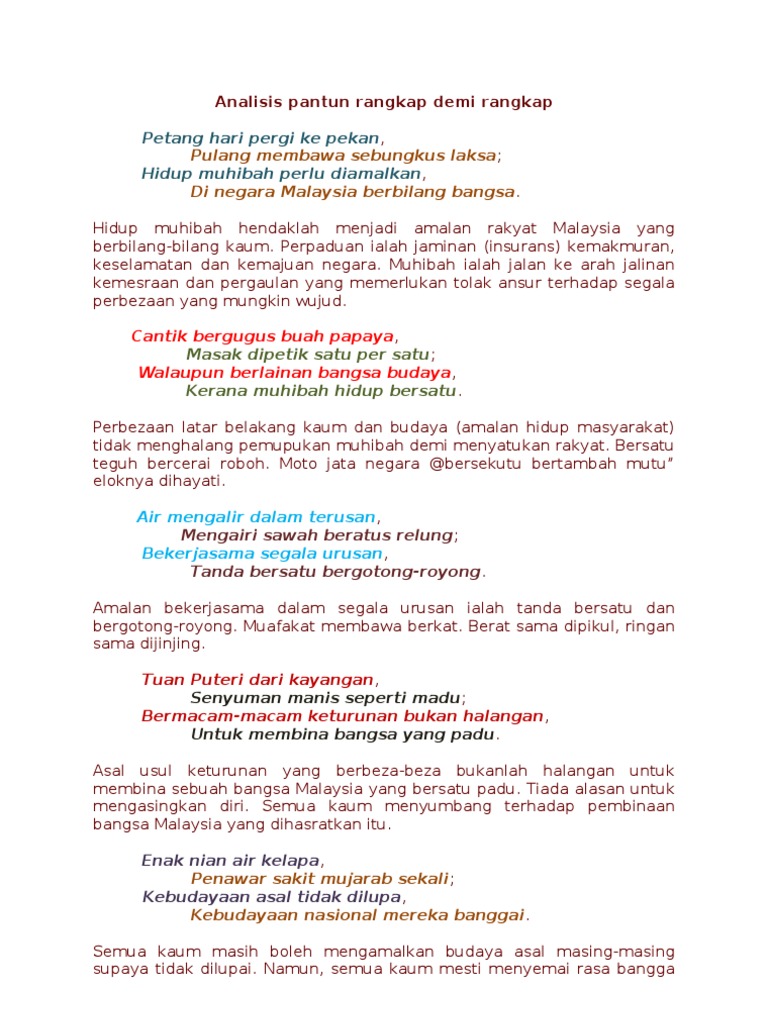 Analisis pantun rangkap demi rangkap

Petang hari pergi ke pekan,
Pulang membawa sebungkus laksa;
Hidup muhibah perlu diamalkan,
Di negara Malaysia berbilang bangsa.

Hidup muhibah hendaklah menjadi amalan rakyat Malaysia yang berbilang-bilang kaum. Perpaduan ialah jaminan (insurans) kemakmuran, keselamatan dan kemajuan negara. Muhibah ialah jalan ke arah jalinan kemesraan dan pergaulan yang memerlukan tolak ansur terhadap segala perbezaan yang mungkin wujud.

Cantik bergugus buah papaya,
Masak dipetik satu per satu;
Walaupun berlainan bangsa budaya,
Kerana muhibah hidup bersatu.

Perbezaan latar belakang kaum dan budaya (amalan hidup masyarakat) tidak menghalang pemupukan muhibah demi menyatukan rakyat. Bersatu teguh bercerai roboh. Moto jata negara @bersekutu bertambah mutu" eloknya dihayati.

Air mengalir dalam terusan,
Mengairi sawah beratus relung;
Bekerjasama segala urusan,
Tanda bersatu bergotong-royong.

Amalan bekerjasama dalam segala urusan ialah tanda bersatu dan bergotong-royong. Muafakat membawa berkat. Berat sama dipikul, ringan sama dijinjing.

Tuan Puteri dari kayangan,
Senyuman manis seperti madu;
Bermacam-macam keturunan bukan halangan,
Untuk membina bangsa yang padu.

Asal usul keturunan yang berbeza-beza bukanlah halangan untuk membina sebuah bangsa Malaysia yang bersatu padu. Tiada alasan untuk mengasingkan diri. Semua kaum menyumbang terhadap pembinaan bangsa Malaysia yang dihasratkan itu.

Enak nian air kelapa,
Penawar sakit mujarab sekali;
Kebudayaan asal tidak dilupa,
Kebudayaan nasional mereka banggai.

Semua kaum masih boleh mengamalkan budaya asal masing-masing supaya tidak dilupai. Namun, semua kaum mesti menyemai rasa bangga